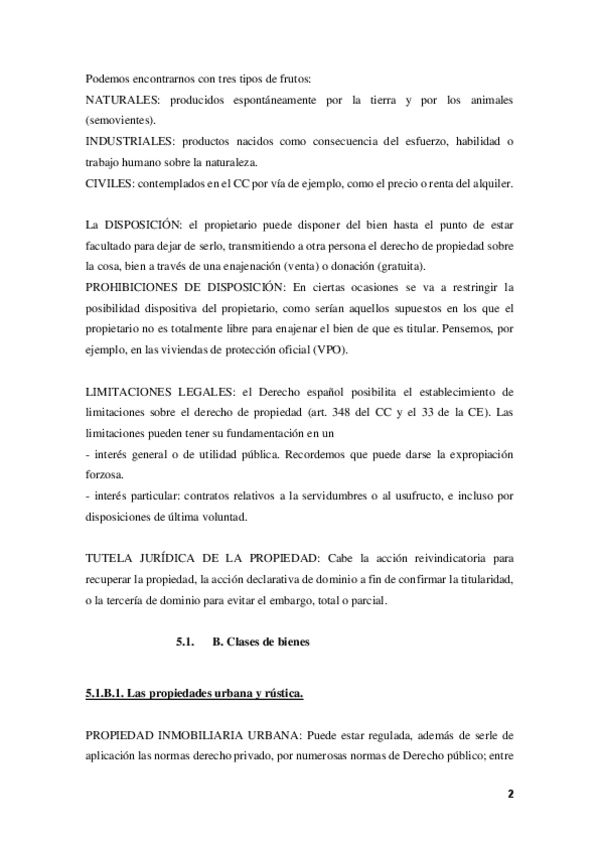 Podemos encontrarnos con tres tipos de frutos:
NATURALES: producidos espontáneamente por la tierra y por los animales (semovientes).
INDUSTRIALES: productos nacidos como consecuencia del esfuerzo, habilidad o trabajo humano sobre la naturaleza.
CIVILES: contemplados en el CC por vía de ejemplo, como el precio o renta del alquiler.

La DISPOSICIÓN: el propietario puede disponer del bien hasta el punto de estar facultado para dejar de serlo, transmitiendo a otra persona el derecho de propiedad sobre la cosa, bien a través de una enajenación (venta) o donación (gratuita).
PROHIBICIONES DE DISPOSICIÓN: En ciertas ocasiones se va a restringir la posibilidad dispositiva del propietario, como serían aquellos supuestos en los que el propietario no es totalmente libre para enajenar el bien de que es titular. Pensemos, por ejemplo, en las viviendas de protección oficial (VPO).

LIMITACIONES LEGALES: el Derecho español posibilita el establecimiento de limitaciones sobre el derecho de propiedad (art. 348 del CC y el 33 de la CE). Las limitaciones pueden tener su fundamentación en un
- interés general o de utilidad pública. Recordemos que puede darse la expropiación forzosa.
- interés particular: contratos relativos a la servidumbres o al usufructo, e incluso por disposiciones de última voluntad.

TUTELA JURÍDICA DE LA PROPIEDAD: Cabe la acción reivindicatoria para recuperar la propiedad, la acción declarativa de dominio a fin de confirmar la titularidad, o la tercería de dominio para evitar el embargo, total o parcial.

5.1. B. Clases de bienes

5.1.B.1. Las propiedades urbana y rústica.

PROPIEDAD INMOBILIARIA URBANA: Puede estar regulada, además de serle de aplicación las normas derecho privado, por numerosas normas de Derecho público; entre

2